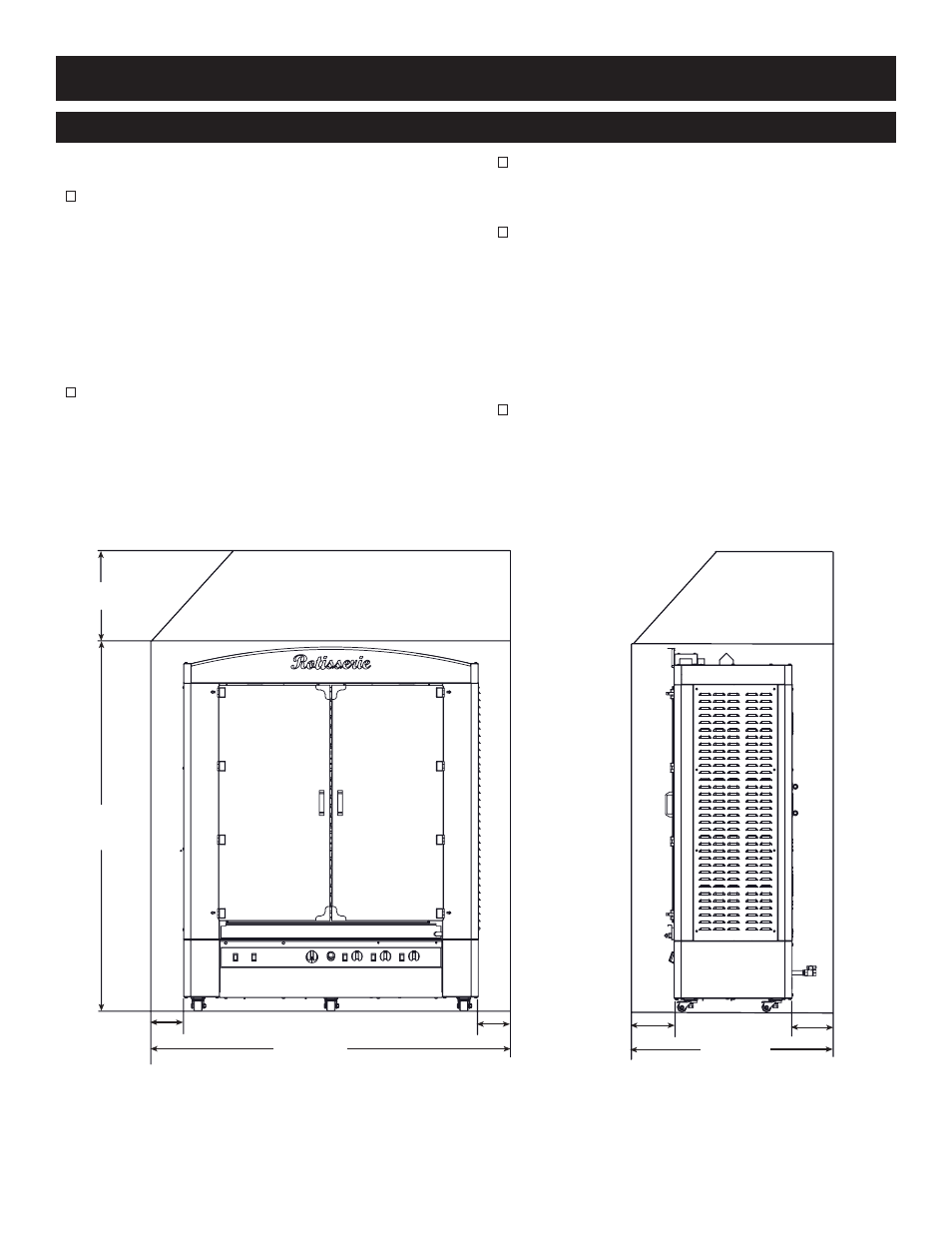 Rotisserie